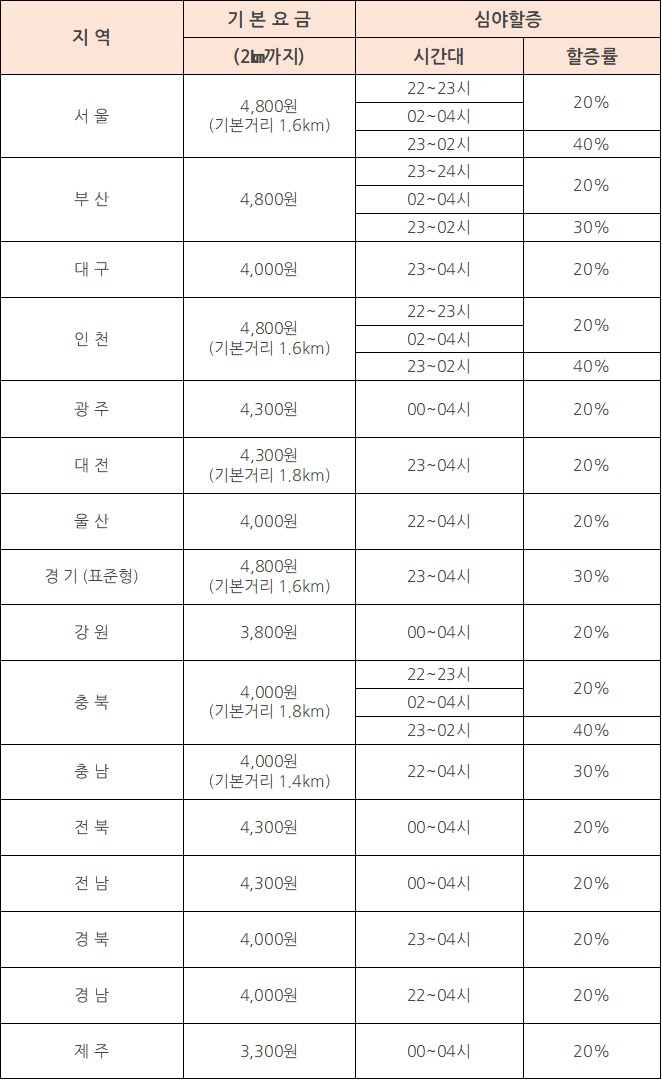 | 지 역 | 기 본 요 금 | 심야할증 | |
|---|---|---|---|
| | (2㎞까지) | 시간대 | 할증률 |
| 서 울 | 4,800원 (기본거리 1.6km) | 22~23시 | 20% |
| | | 02~04시 | |
| | | 23~02시 | 40% |
| 부 산 | 4,800원 | 23~24시 | 20% |
| | | 02~04시 | |
| | | 23~02시 | 30% |
| 대 구 | 4,000원 | 23~04시 | 20% |
| 인 천 | 4,800원 (기본거리 1.6km) | 22~23시 | 20% |
| | | 02~04시 | |
| | | 23~02시 | 40% |
| 광 주 | 4,300원 | 00~04시 | 20% |
| 대 전 | 4,300원 (기본거리 1.8km) | 23~04시 | 20% |
| 울 산 | 4,000원 | 22~04시 | 20% |
| 경 기 (표준형) | 4,800원 (기본거리 1.6km) | 23~04시 | 30% |
| 강 원 | 3,800원 | 00~04시 | 20% |
| 충 북 | 4,000원 (기본거리 1.8km) | 22~23시 | 20% |
| | | 02~04시 | |
| | | 23~02시 | 40% |
| 충 남 | 4,000원 (기본거리 1.4km) | 22~04시 | 30% |
| 전 북 | 4,300원 | 00~04시 | 20% |
| 전 남 | 4,300원 | 00~04시 | 20% |
| 경 북 | 4,000원 | 23~04시 | 20% |
| 경 남 | 4,000원 | 22~04시 | 20% |
| 제 주 | 3,300원 | 00~04시 | 20% |